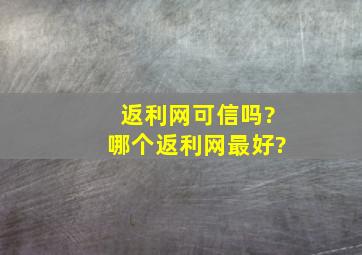 返利网可信吗?
哪个返利网最好?